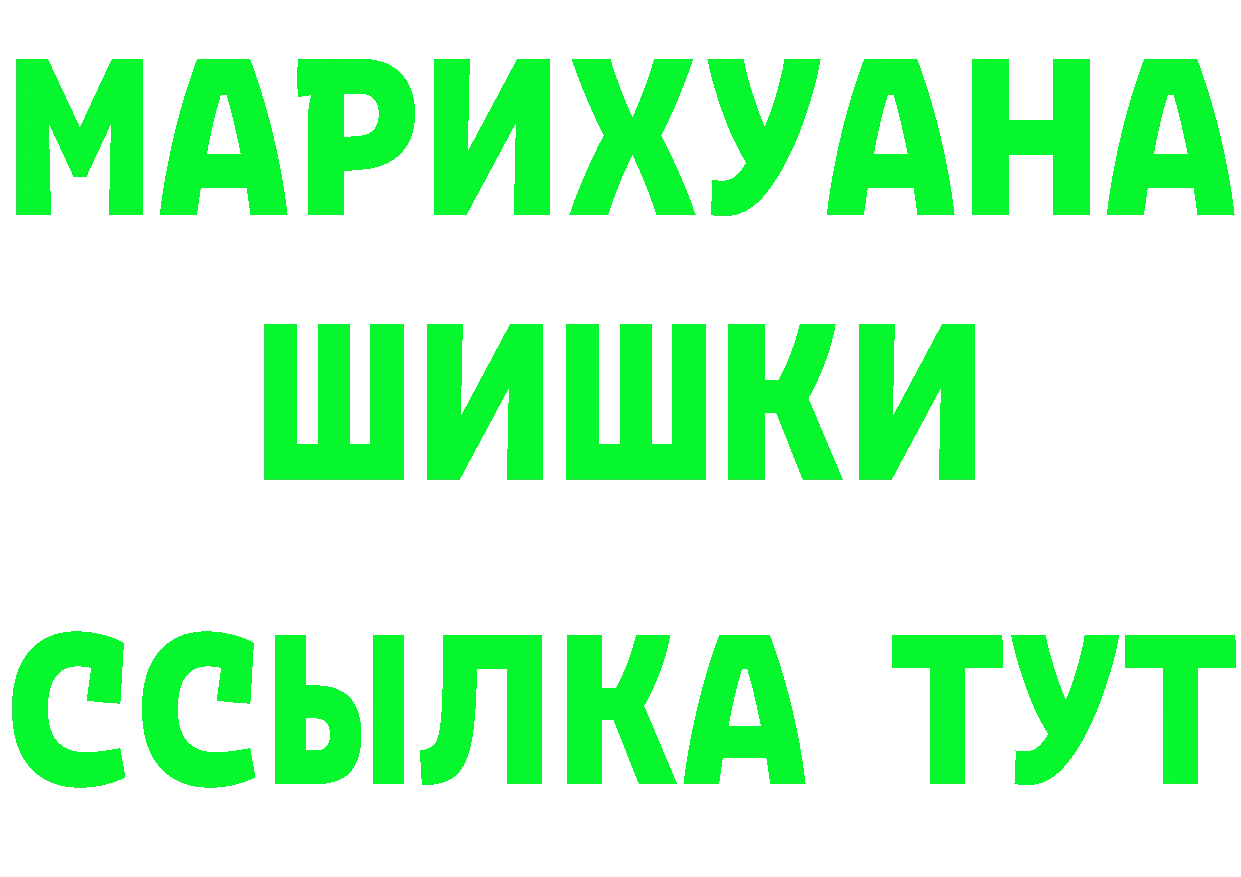 МАРИХУАНА
ШИШКИ
ССЫЛКА ТУТ